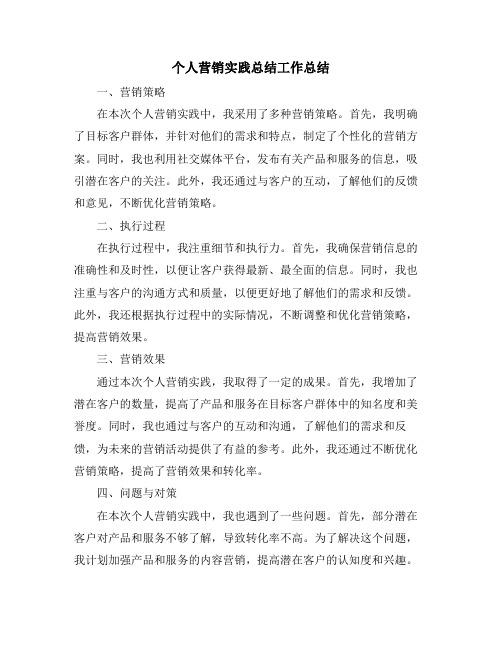 个人营销实践总结工作总结

一、营销策略

在本次个人营销实践中，我采用了多种营销策略。首先，我明确了目标客户群体，并针对他们的需求和特点，制定了个性化的营销方案。同时，我也利用社交媒体平台，发布有关产品和服务的信息，吸引潜在客户的关注。此外，我还通过与客户的互动，了解他们的反馈和意见，不断优化营销策略。

二、执行过程

在执行过程中，我注重细节和执行力。首先，我确保营销信息的准确性和及时性，以便让客户获得最新、最全面的信息。同时，我也注重与客户的沟通方式和质量，以便更好地了解他们的需求和反馈。此外，我还根据执行过程中的实际情况，不断调整和优化营销策略，提高营销效果。

三、营销效果

通过本次个人营销实践，我取得了一定的成果。首先，我增加了潜在客户的数量，提高了产品和服务在目标客户群体中的知名度和美誉度。同时，我也通过与客户的互动和沟通，了解他们的需求和反馈，为未来的营销活动提供了有益的参考。此外，我还通过不断优化营销策略，提高了营销效果和转化率。

四、问题与对策

在本次个人营销实践中，我也遇到了一些问题。首先，部分潜在客户对产品和服务不够了解，导致转化率不高。为了解决这个问题，我计划加强产品和服务的内容营销，提高潜在客户的认知度和兴趣。